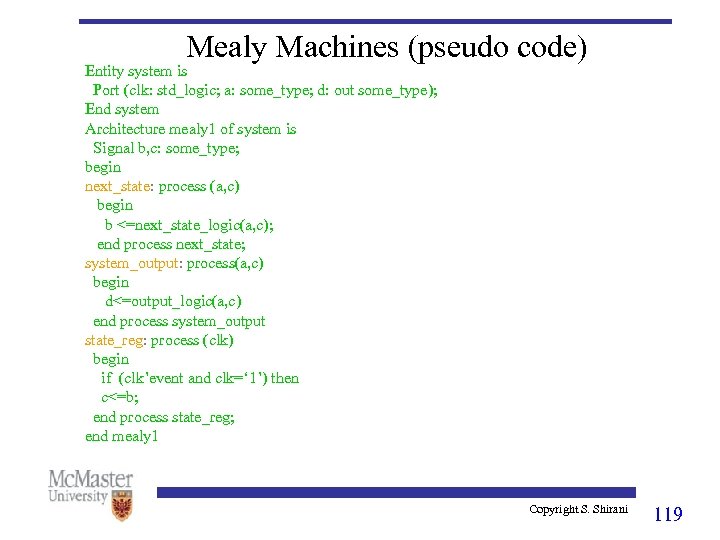 Mealy Machines (pseudo code)

Entity system is
Port (clk: std_logic; a: some_type; d: out some_type);
End system
Architecture mealy1 of system is
Signal b,c: some_type;
begin
next_state: process (a,c)
begin
b <=next_state_logic(a,c);
end process next_state;
system_output: process(a,c)
begin
d<=output_logic(a,c)
end process system_output
state_reg: process (clk)
begin
if (clk'event and clk='1') then
c<=b;
end process state_reg;
end mealy1

McMaster University

Copyright S. Shirani

119